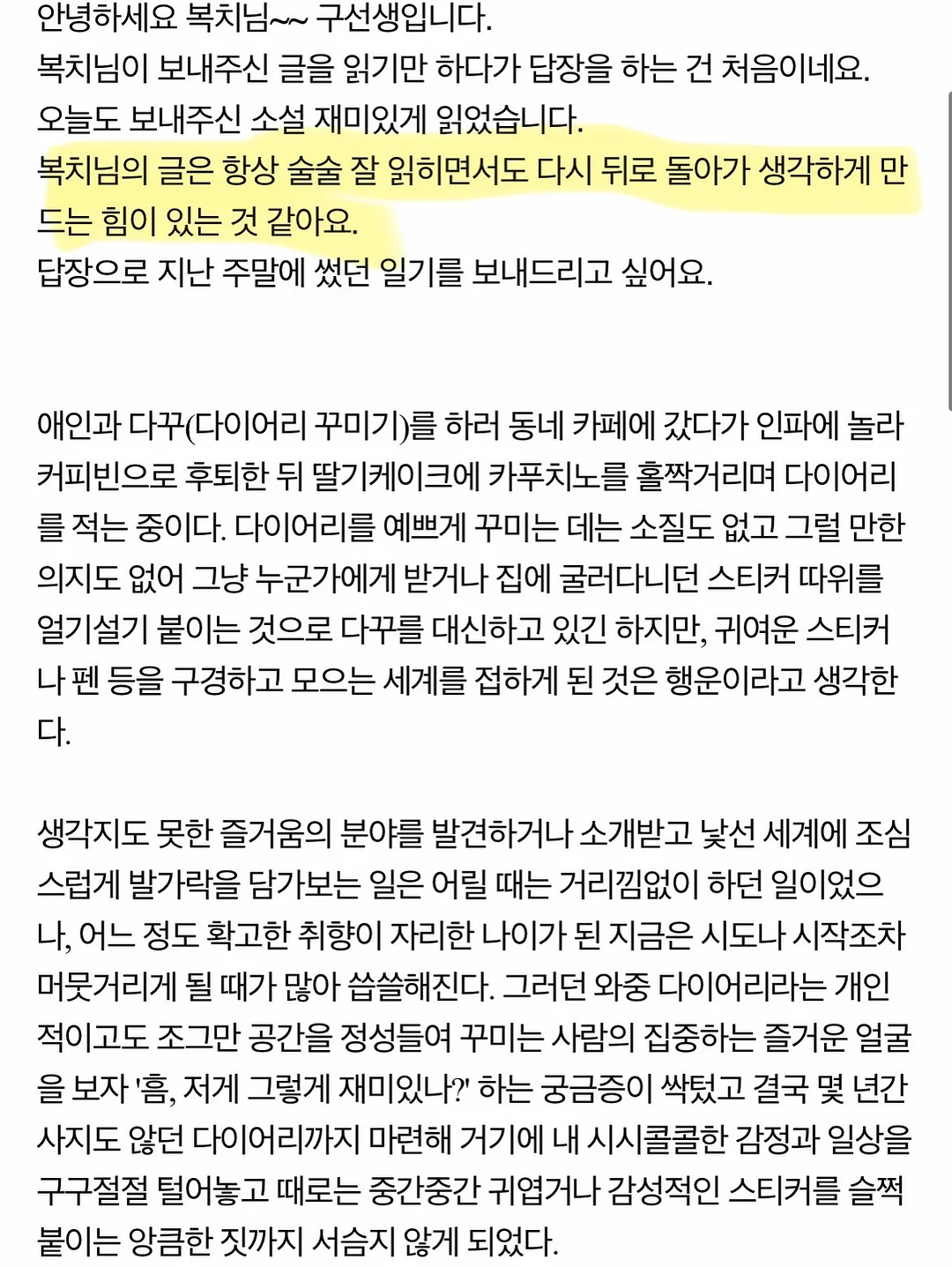 안녕하세요 복치님~~ 구선생입니다.
복치님이 보내주신 글을 읽기만 하다가 답장을 하는 건 처음이네요.
오늘도 보내주신 소설 재미있게 읽었습니다.
복치님의 글은 항상 술술 잘 읽히면서도 다시 뒤로 돌아가 생각하게 만드는 힘이 있는 것 같아요.
답장으로 지난 주말에 썼던 일기를 보내드리고 싶어요.

애인과 다꾸(다이어리 꾸미기)를 하러 동네 카페에 갔다가 인파에 놀라 커피빈으로 후퇴한 뒤 딸기케이크에 카푸치노를 홀짝거리며 다이어리를 적는 중이다. 다이어리를 예쁘게 꾸미는 데는 소질도 없고 그럴 만한 의지도 없어 그냥 누군가에게 받거나 집에 굴러다니던 스티커 따위를 얼기설기 붙이는 것으로 다꾸를 대신하고 있긴 하지만, 귀여운 스티커나 펜 등을 구경하고 모으는 세계를 접하게 된 것은 행운이라고 생각한다.

생각지도 못한 즐거움의 분야를 발견하거나 소개받고 낯선 세계에 조심스럽게 발가락을 담가보는 일은 어릴 때는 거리낌없이 하던 일이었으나, 어느 정도 확고한 취향이 자리한 나이가 된 지금은 시도나 시작조차 머뭇거리게 될 때가 많아 씁쓸해진다. 그러던 와중 다이어리라는 개인적이고도 조그만 공간을 정성들여 꾸미는 사람의 집중하는 즐거운 얼굴을 보자 '흠, 저게 그렇게 재미있나?' 하는 궁금증이 싹텄고 결국 몇 년간 사지도 않던 다이어리까지 마련해 거기에 내 시시콜콜한 감정과 일상을 구구절절 털어놓고 때로는 중간중간 귀엽거나 감성적인 스티커를 슬쩍 붙이는 앙큼한 짓까지 서슴지 않게 되었다.